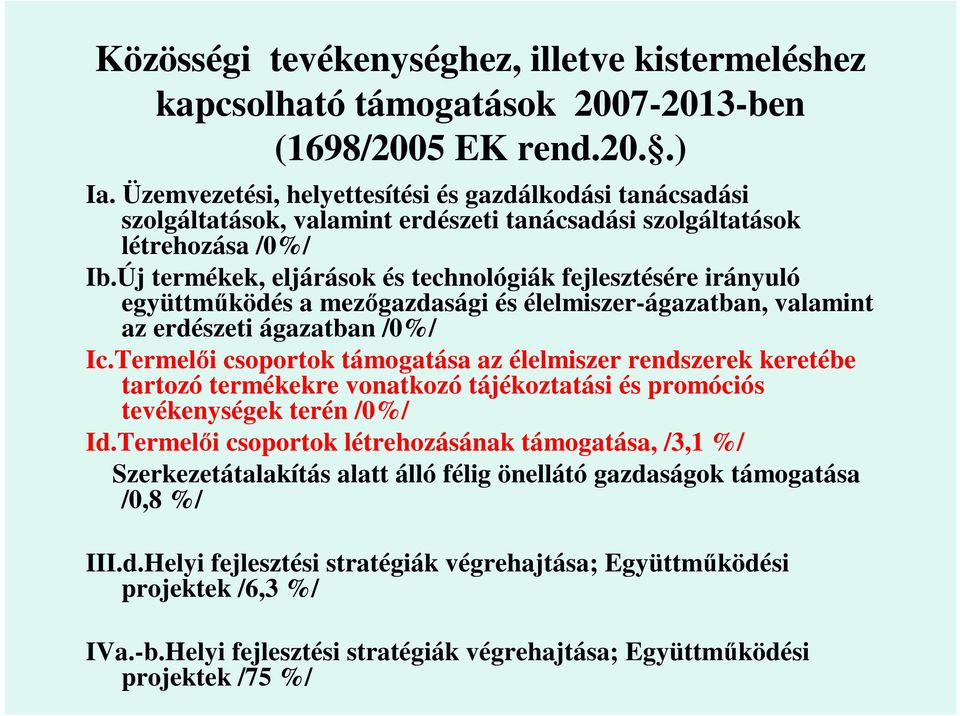 Közösségi tevékenységhez, illetve kistermeléshez kapcsolható támogatások 2007-2013-ben (1698/2005 EK rend.20.§.)

Ia. Üzemvezetési, helyettesítési és gazdálkodási tanácsadási szolgáltatások, valamint erdészeti tanácsadási szolgáltatások létrehozása /0%/

Ib.Új termékek, eljárások és technológiák fejlesztésére irányuló együttműködés a mezőgazdasági és élelmiszer-ágazatban, valamint az erdészeti ágazatban /0%/

Ic.Termelői csoportok támogatása az élelmiszer rendszerek keretébe tartozó termékekre vonatkozó tájékoztatási és promóciós tevékenységek terén /0%/

Id.Termelői csoportok létrehozásának támogatása, /3,1 %/

Szerkezetátalakítás alatt álló félig önellátó gazdaságok támogatása /0,8 %/

III.d.Helyi fejlesztési stratégiák végrehajtása; Együttműködési projektek /6,3 %/

IVa.-b.Helyi fejlesztési stratégiák végrehajtása; Együttműködési projektek /75 %/